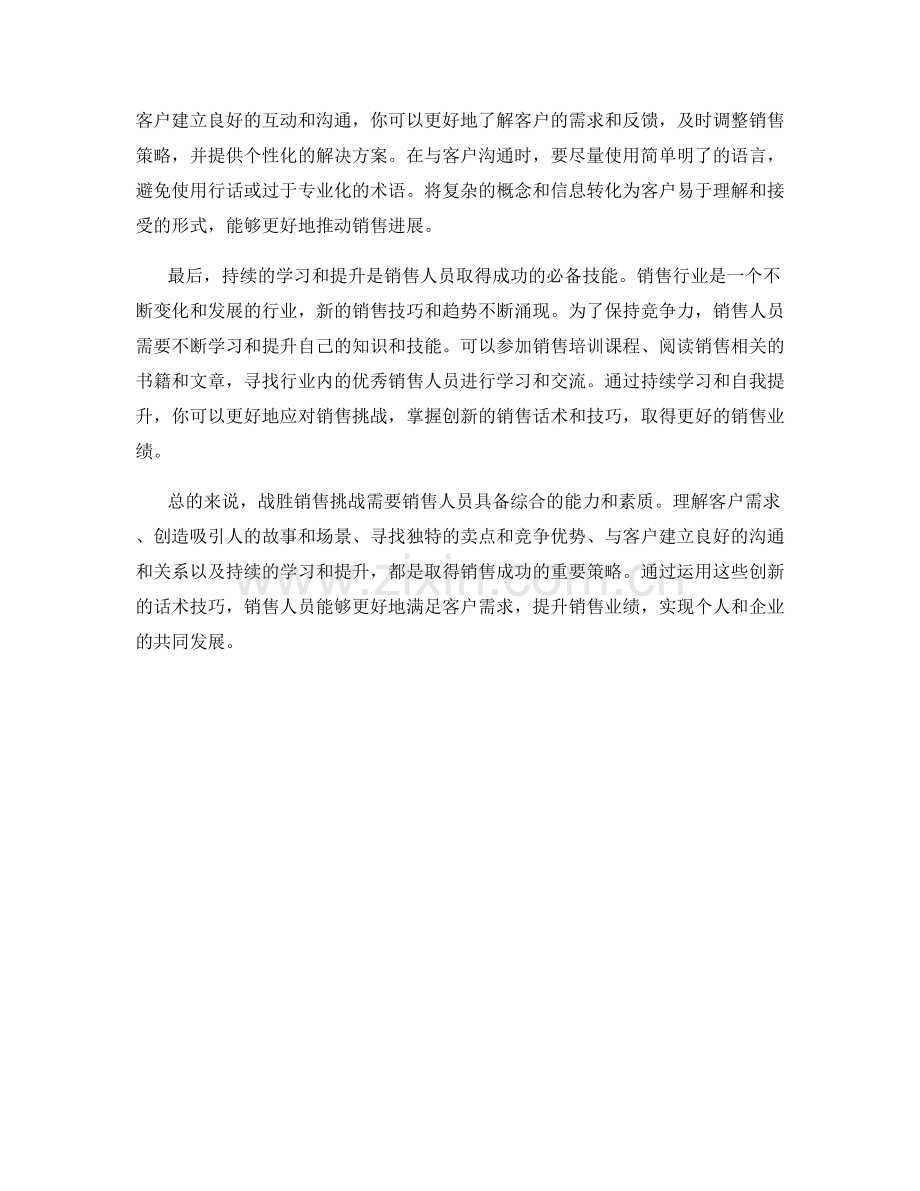 客户建立良好的互动和沟通，你可以更好地了解客户的需求和反馈，及时调整销售策略，并提供个性化的解决方案。在与客户沟通时，要尽量使用简单明了的语言，避免使用行话或过于专业化的术语。将复杂的概念和信息转化为客户易于理解和接受的形式，能够更好地推动销售进展。

最后，持续的学习和提升是销售人员取得成功的必备技能。销售行业是一个不断变化和发展的行业，新的销售技巧和趋势不断涌现。为了保持竞争力，销售人员需要不断学习和提升自己的知识和技能。可以参加销售培训课程、阅读销售相关的书籍和文章，寻找行业内的优秀销售人员进行学习和交流。通过持续学习和自我提升，你可以更好地应对销售挑战，掌握创新的销售话术和技巧，取得更好的销售业绩。

总的来说，战胜销售挑战需要销售人员具备综合的能力和素质。理解客户需求、创造吸引人的故事和场景、寻找独特的卖点和竞争优势、与客户建立良好的沟通和关系以及持续的学习和提升，都是取得销售成功的重要策略。通过运用这些创新的话术技巧，销售人员能够更好地满足客户需求，提升销售业绩，实现个人和企业的共同发展。

www.zixin.com.cn